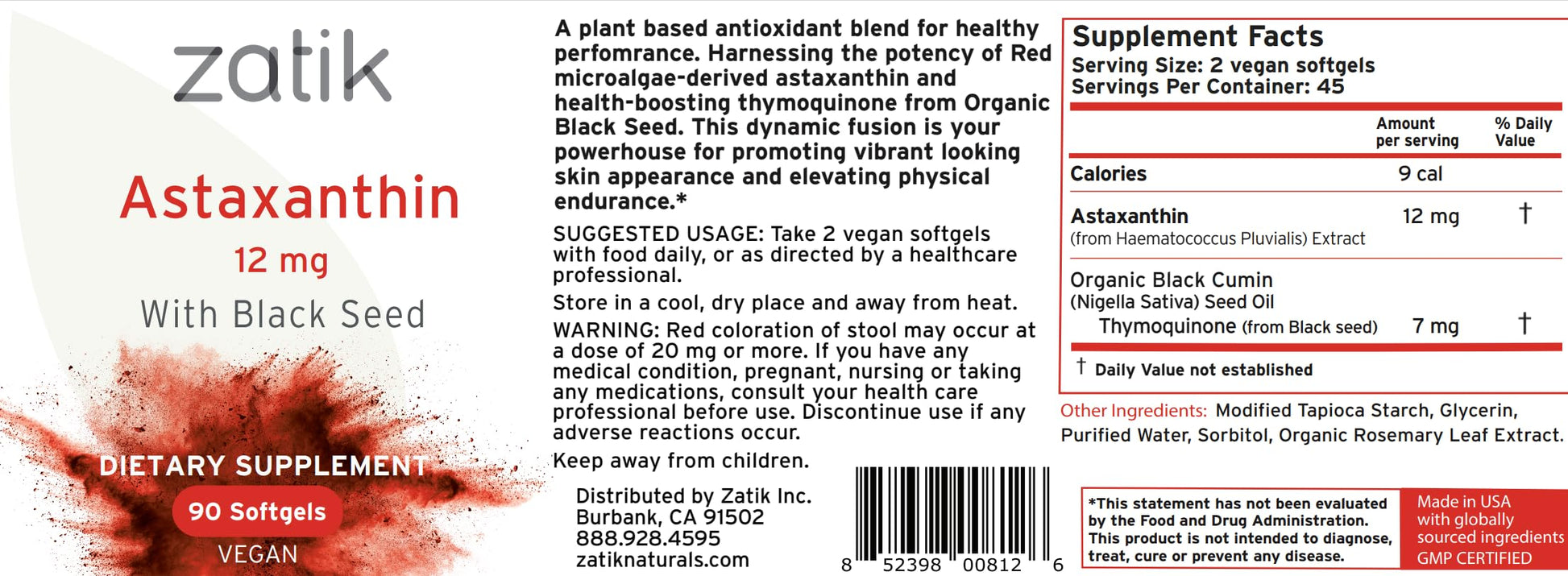 zatik

Astaxanthin

12 mg

With Black Seed

DIETARY SUPPLEMENT

90 Softgels

VEGAN

A plant based antioxidant blend for healthy perfomrance. Harnessing the potency of Red microalgae-derived astaxanthin and health-boosting thymoquinone from Organic Black Seed. This dynamic fusion is your powerhouse for promoting vibrant looking skin appearance and elevating physical endurance.*

SUGGESTED USAGE: Take 2 vegan softgels with food daily, or as directed by a healthcare professional.

Store in a cool, dry place and away from heat.

WARNING: Red coloration of stool may occur at a dose of 20 mg or more. If you have any medical condition, pregnant, nursing or taking any medications, consult your health care professional before use. Discontinue use if any adverse reactions occur.

Keep away from children.

Distributed by Zatik Inc.
Burbank, CA 91502
888.928.4595
zatiknaturals.com

8 52398 00812 6

Supplement Facts
Serving Size: 2 vegan softgels
Servings Per Container: 45

| | Amount per serving | % Daily Value |
|---|---|---|
| Calories | 9 cal | |
| Astaxanthin (from Haematococcus Pluvialis) Extract | 12 mg | † |
| Organic Black Cumin (Nigella Sativa) Seed Oil Thymoquinone (from Black seed) | 7 mg | † |

† Daily Value not established

Other Ingredients: Modified Tapioca Starch, Glycerin, Purified Water, Sorbitol, Organic Rosemary Leaf Extract.

*This statement has not been evaluated by the Food and Drug Administration. This product is not intended to diagnose, treat, cure or prevent any disease.

Made in USA
with globally
sourced ingredients
GMP CERTIFIED